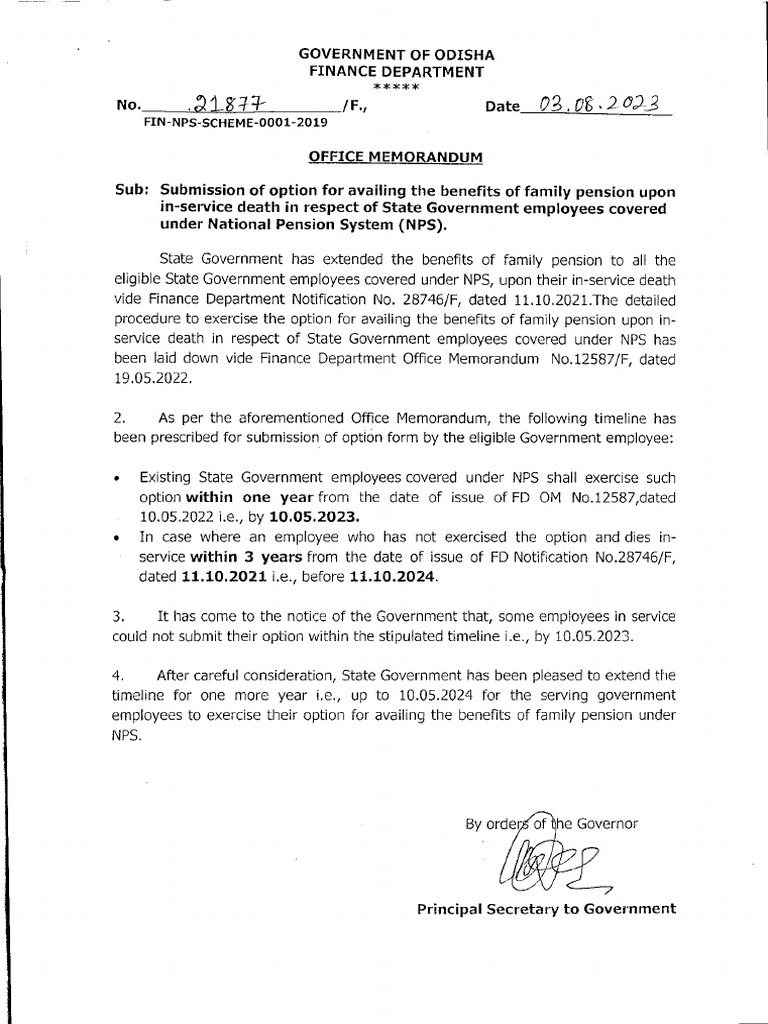 GOVERNMENT OF ODISHA
FINANCE DEPARTMENT
*****

No. 21877 /F., Date 03.08.2023
FIN-NPS-SCHEME-0001-2019

OFFICE MEMORANDUM

Sub: Submission of option for availing the benefits of family pension upon in-service death in respect of State Government employees covered under National Pension System (NPS).

State Government has extended the benefits of family pension to all the eligible State Government employees covered under NPS, upon their in-service death vide Finance Department Notification No. 28746/F, dated 11.10.2021.The detailed procedure to exercise the option for availing the benefits of family pension upon in-service death in respect of State Government employees covered under NPS has been laid down vide Finance Department Office Memorandum No.12587/F, dated 19.05.2022.

2. As per the aforementioned Office Memorandum, the following timeline has been prescribed for submission of option form by the eligible Government employee:

• Existing State Government employees covered under NPS shall exercise such option within one year from the date of issue of FD OM No.12587,dated 10.05.2022 i.e., by 10.05.2023.
• In case where an employee who has not exercised the option and dies in-service within 3 years from the date of issue of FD Notification No.28746/F, dated 11.10.2021 i.e., before 11.10.2024.

3. It has come to the notice of the Government that, some employees in service could not submit their option within the stipulated timeline i.e., by 10.05.2023.

4. After careful consideration, State Government has been pleased to extend the timeline for one more year i.e., up to 10.05.2024 for the serving government employees to exercise their option for availing the benefits of family pension under NPS.

By orders of the Governor

Principal Secretary to Government